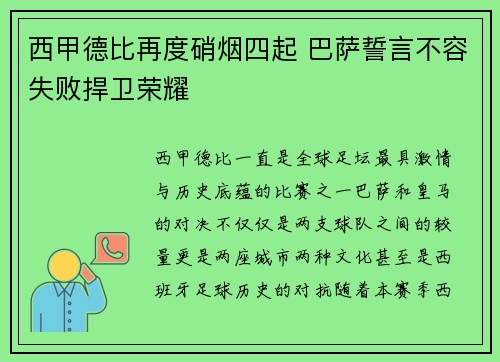 西甲德比再度硝烟四起 巴萨誓言不容失败捍卫荣耀

西甲德比一直是全球足坛最具激情与历史底蕴的比赛之一巴萨和皇马的对决不仅仅是两支球队之间的较量更是两座城市两种文化甚至是西班牙足球历史的对抗随着本赛季西